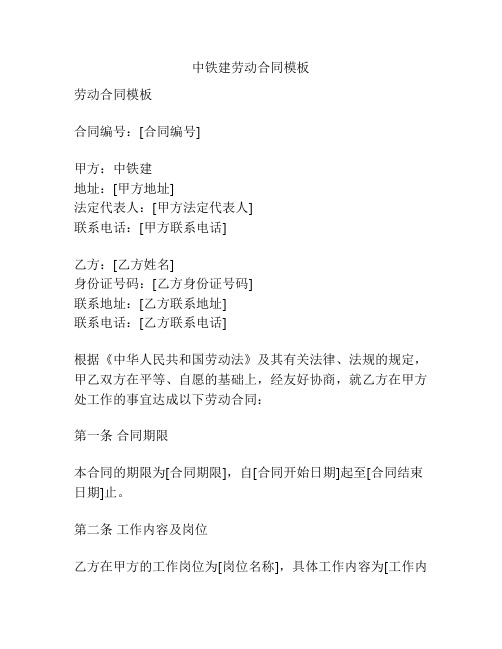 中铁建劳动合同模板

劳动合同模板

合同编号：[合同编号]

甲方：中铁建
地址：[甲方地址]
法定代表人：[甲方法定代表人]
联系电话：[甲方联系电话]

乙方：[乙方姓名]
身份证号码：[乙方身份证号码]
联系地址：[乙方联系地址]
联系电话：[乙方联系电话]

根据《中华人民共和国劳动法》及其有关法律、法规的规定，甲乙双方在平等、自愿的基础上，经友好协商，就乙方在甲方处工作的事宜达成以下劳动合同：

第一条 合同期限

本合同的期限为[合同期限]，自[合同开始日期]起至[合同结束日期]止。

第二条 工作内容及岗位

乙方在甲方的工作岗位为[岗位名称]，具体工作内容为[工作内